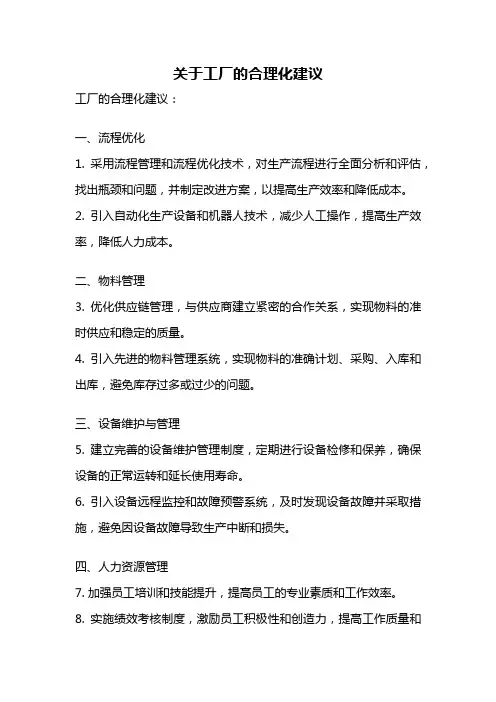 关于工厂的合理化建议

工厂的合理化建议：

一、流程优化

1. 采用流程管理和流程优化技术，对生产流程进行全面分析和评估，找出瓶颈和问题，并制定改进方案，以提高生产效率和降低成本。

2. 引入自动化生产设备和机器人技术，减少人工操作，提高生产效率，降低人力成本。

二、物料管理

3. 优化供应链管理，与供应商建立紧密的合作关系，实现物料的准时供应和稳定的质量。

4. 引入先进的物料管理系统，实现物料的准确计划、采购、入库和出库，避免库存过多或过少的问题。

三、设备维护与管理

5. 建立完善的设备维护管理制度，定期进行设备检修和保养，确保设备的正常运转和延长使用寿命。

6. 引入设备远程监控和故障预警系统，及时发现设备故障并采取措施，避免因设备故障导致生产中断和损失。

四、人力资源管理

7. 加强员工培训和技能提升，提高员工的专业素质和工作效率。

8. 实施绩效考核制度，激励员工积极性和创造力，提高工作质量和